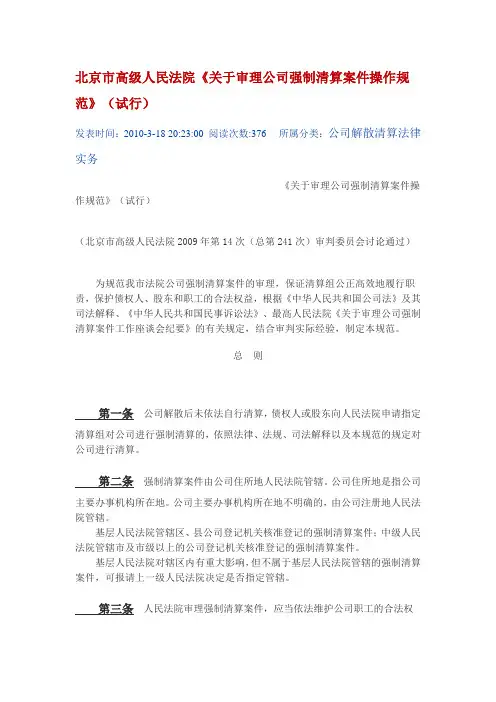 北京市高级人民法院《关于审理公司强制清算案件操作规范》（试行）

发表时间：2010-3-18 20:23:00 阅读次数:376 所属分类：公司解散清算法律实务

《关于审理公司强制清算案件操作规范》（试行）

（北京市高级人民法院 2009 年第 14 次（总第 241 次）审判委员会讨论通过）

为规范我市法院公司强制清算案件的审理，保证清算组公正高效地履行职责，保护债权人、股东和职工的合法权益，根据《中华人民共和国公司法》及其司法解释、《中华人民共和国民事诉讼法》、最高人民法院《关于审理公司强制清算案件工作座谈会纪要》的有关规定，结合审判实际经验，制定本规范。

总 则

第一条 公司解散后未依法自行清算，债权人或股东向人民法院申请指定清算组对公司进行强制清算的，依照法律、法规、司法解释以及本规范的规定对公司进行清算。

第二条 强制清算案件由公司住所地人民法院管辖。公司住所地是指公司主要办事机构所在地。公司主要办事机构所在地不明确的，由公司注册地人民法院管辖。

基层人民法院管辖区、县公司登记机关核准登记的强制清算案件；中级人民法院管辖市及市级以上的公司登记机关核准登记的强制清算案件。

基层人民法院对辖区内有重大影响，但不属于基层人民法院管辖的强制清算案件，可报请上一级人民法院决定是否指定管辖。

第三条 人民法院审理强制清算案件，应当依法维护公司职工的合法权